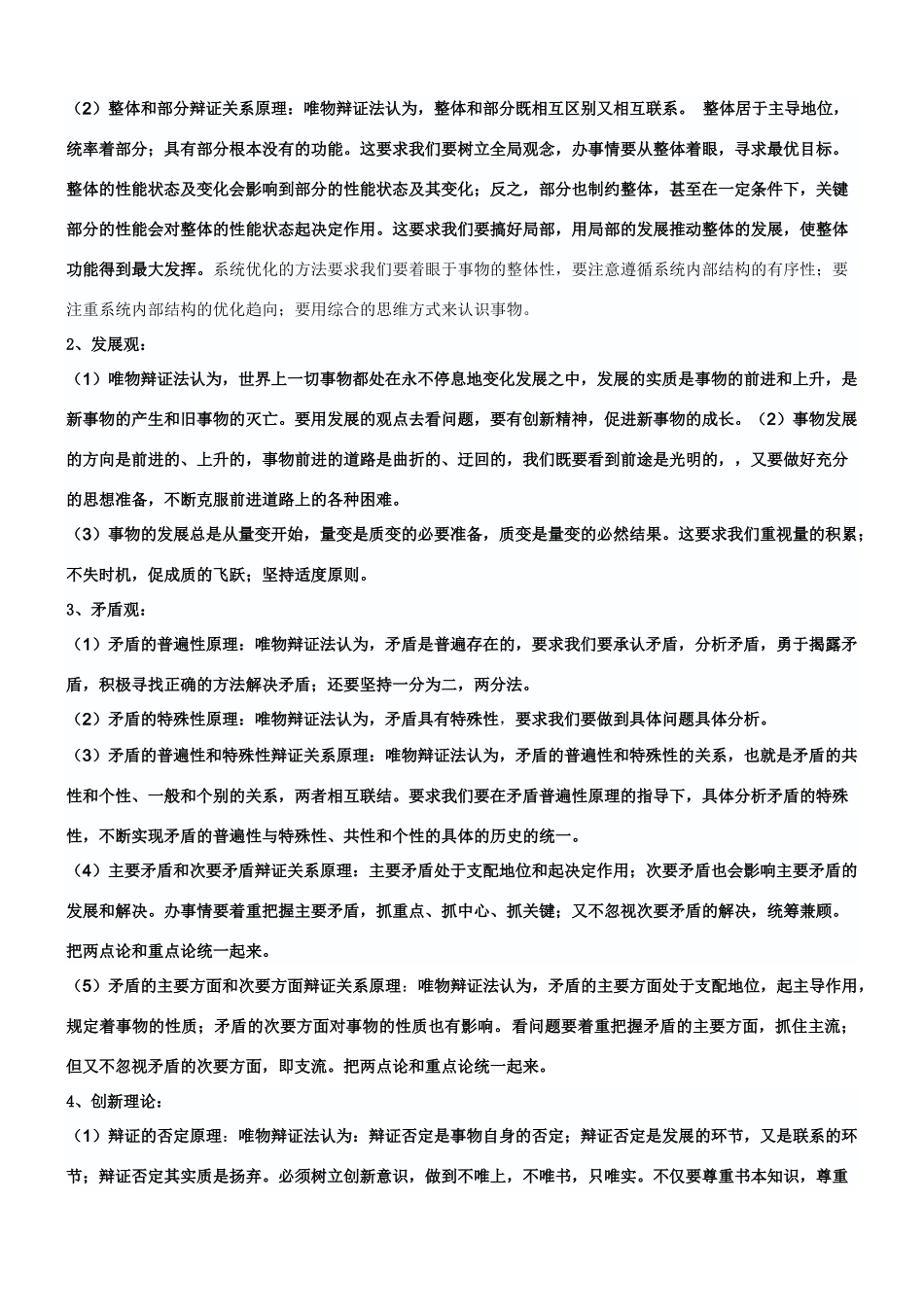 （2）整体和部分辩证关系原理：唯物辩证法认为，整体和部分既相互区别又相互联系。 整体居于主导地位，统率着部分；具有部分根本没有的功能。这要求我们要树立全局观念，办事情要从整体着眼，寻求最优目标。整体的性能状态及变化会影响到部分的性能状态及其变化；反之，部分也制约整体，甚至在一定条件下，关键部分的性能会对整体的性能状态起决定作用。这要求我们要搞好局部，用局部的发展推动整体的发展，使整体功能得到最大发挥。系统优化的方法要求我们要着眼于事物的整体性，要注意遵循系统内部结构的有序性；要注重系统内部结构的优化趋向；要用综合的思维方式来认识事物。

2、发展观：

（1）唯物辩证法认为，世界上一切事物都处在永不停息地变化发展之中，发展的实质是事物的前进和上升，是新事物的产生和旧事物的灭亡。要用发展的观点去看问题，要有创新精神，促进新事物的成长。（2）事物发展的方向是前进的、上升的，事物前进的道路是曲折的、迂回的，我们既要看到前途是光明的，，又要做好充分的思想准备，不断克服前进道路上的各种困难。

（3）事物的发展总是从量变开始，量变是质变的必要准备，质变是量变的必然结果。这要求我们重视量的积累；不失时机，促成质的飞跃；坚持适度原则。

3、矛盾观：

（1）矛盾的普遍性原理：唯物辩证法认为，矛盾是普遍存在的，要求我们要承认矛盾，分析矛盾，勇于揭露矛盾，积极寻找正确的方法解决矛盾；还要坚持一分为二，两分法。

（2）矛盾的特殊性原理：唯物辩证法认为，矛盾具有特殊性，要求我们要做到具体问题具体分析。

（3）矛盾的普遍性和特殊性辩证关系原理：唯物辩证法认为，矛盾的普遍性和特殊性的关系，也就是矛盾的共性和个性、一般和个别的关系，两者相互联结。要求我们要在矛盾普遍性原理的指导下，具体分析矛盾的特殊性，不断实现矛盾的普遍性与特殊性、共性和个性的具体的历史的统一。

（4）主要矛盾和次要矛盾辩证关系原理：主要矛盾处于支配地位和起决定作用；次要矛盾也会影响主要矛盾的发展和解决。办事情要着重把握主要矛盾，抓重点、抓中心、抓关键；又不忽视次要矛盾的解决，统筹兼顾。把两点论和重点论统一起来。

（5）矛盾的主要方面和次要方面辩证关系原理：唯物辩证法认为，矛盾的主要方面处于支配地位，起主导作用，规定着事物的性质；矛盾的次要方面对事物的性质也有影响。看问题要着重把握矛盾的主要方面，抓住主流；但又不忽视矛盾的次要方面，即支流。把两点论和重点论统一起来。

4、创新理论：

（1）辩证的否定原理：唯物辩证法认为：辩证否定是事物自身的否定；辩证否定是发展的环节，又是联系的环节；辩证否定其实质是扬弃。必须树立创新意识，做到不唯上，不唯书，只唯实。不仅要尊重书本知识，尊重